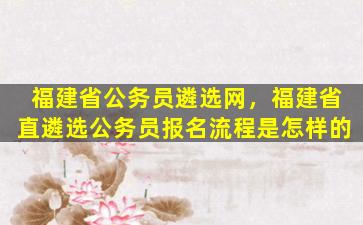 福建省公务员遴选网，福建省直遴选公务员报名流程是怎样的